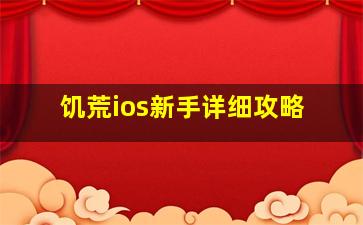 饥荒ios新手详细攻略